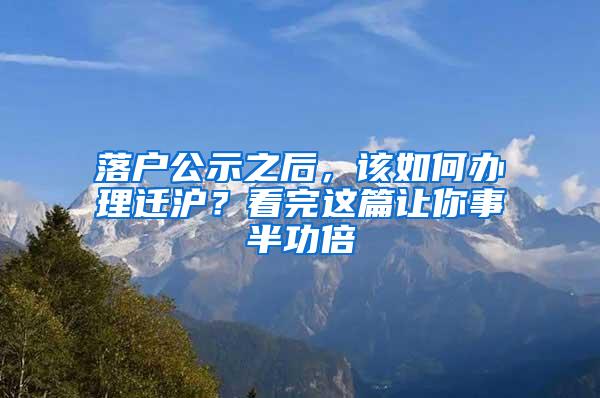 落户公示之后，该如何办理迁沪？看完这篇让你事半功倍